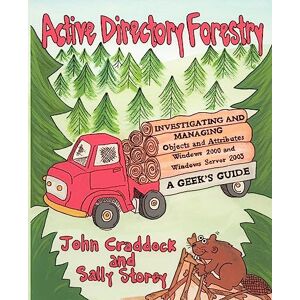 Active Directory Forestry

INVESTIGATING AND MANAGING
Objects and Attributes
Windows 2000 and
Windows Server 2003

A GEEK'S GUIDE

John Craddock
and
Sally Storey